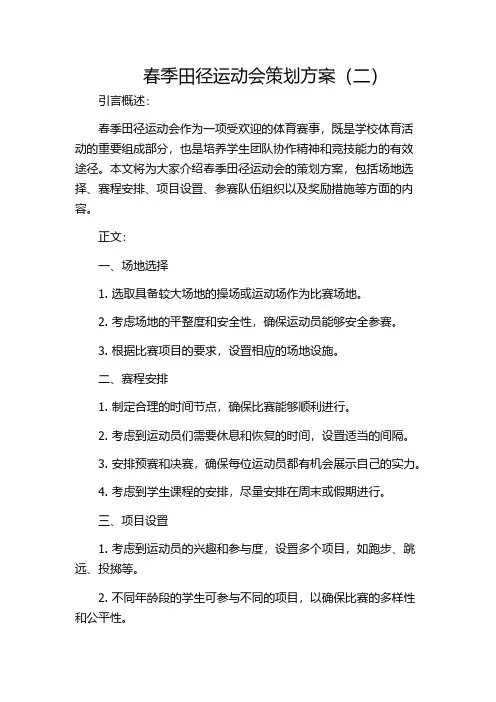 春季田径运动会策划方案（二）

引言概述：

春季田径运动会作为一项受欢迎的体育赛事，既是学校体育活动的重要组成部分，也是培养学生团队协作精神和竞技能力的有效途径。本文将为大家介绍春季田径运动会的策划方案，包括场地选择、赛程安排、项目设置、参赛队伍组织以及奖励措施等方面的内容。

正文：

一、场地选择

1. 选取具备较大场地的操场或运动场作为比赛场地。

2. 考虑场地的平整度和安全性，确保运动员能够安全参赛。

3. 根据比赛项目的要求，设置相应的场地设施。

二、赛程安排

1. 制定合理的时间节点，确保比赛能够顺利进行。

2. 考虑到运动员们需要休息和恢复的时间，设置适当的间隔。

3. 安排预赛和决赛，确保每位运动员都有机会展示自己的实力。

4. 考虑到学生课程的安排，尽量安排在周末或假期进行。

三、项目设置

1. 考虑到运动员的兴趣和参与度，设置多个项目，如跑步、跳远、投掷等。

2. 不同年龄段的学生可参与不同的项目，以确保比赛的多样性和公平性。